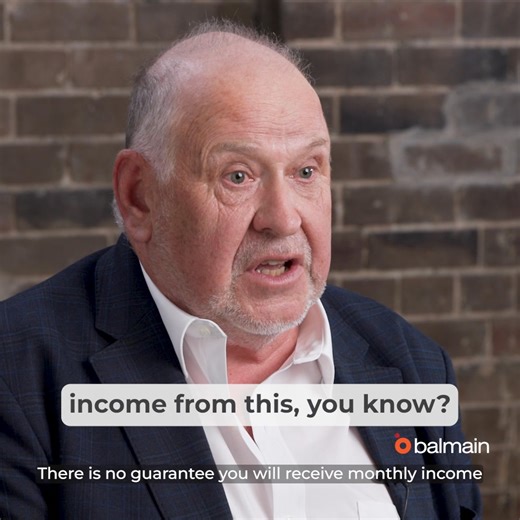 income from this, you know?

balmain

There is no guarantee you will receive monthly income